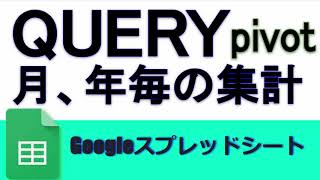 QUERY pivot
月、年毎の集計

Googleスプレッドシート